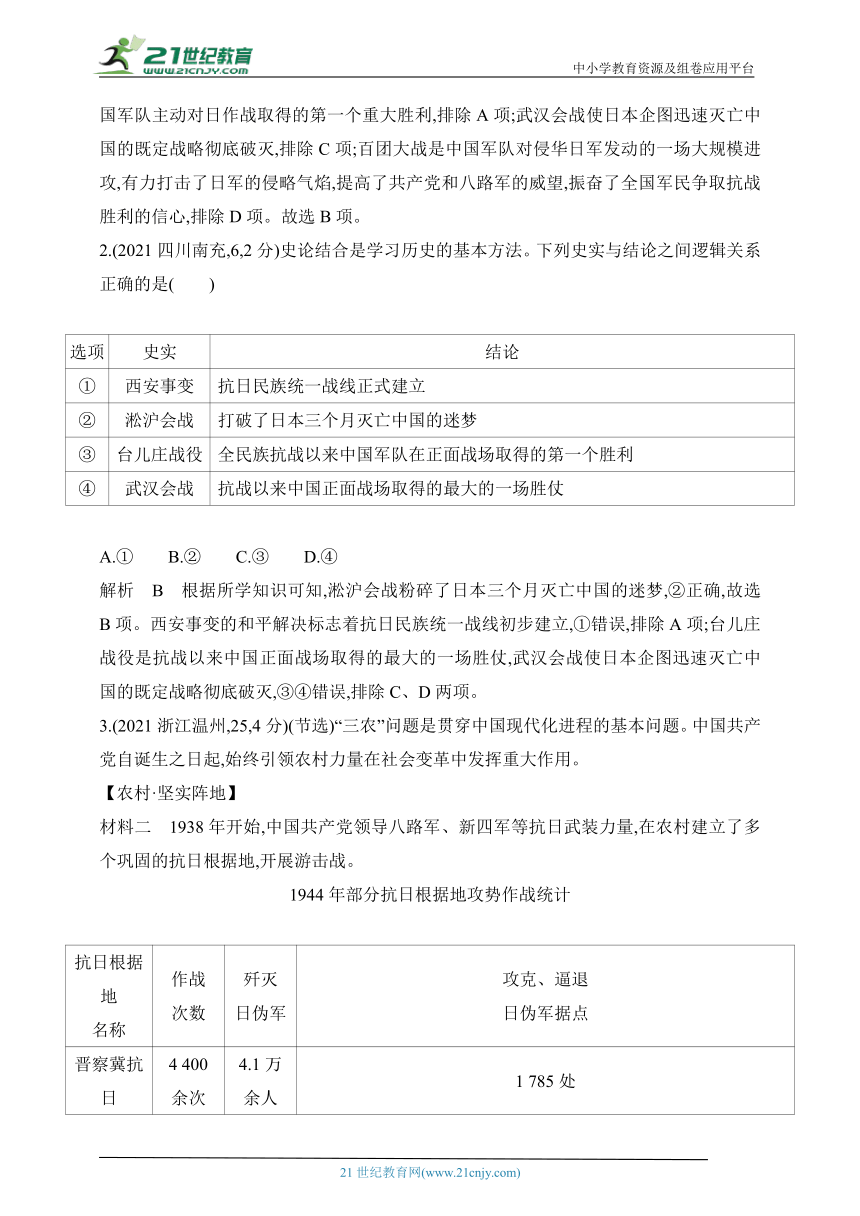 21世纪教育
www.21cnjy.com
中小学教育资源及组卷应用平台

国军队主动对日作战取得的第一个重大胜利,排除 A 项;武汉会战使日本企图迅速灭亡中国的既定战略彻底破灭,排除 C 项;百团大战是中国军队对侵华日军发动的一场大规模进攻,有力打击了日军的侵略气焰,提高了共产党和八路军的威望,振奋了全国军民争取抗战胜利的信心,排除 D 项。故选 B 项。

2.(2021 四川南充,6,2 分)史论结合是学习历史的基本方法。下列史实与结论之间逻辑关系正确的是(　　)

| 选项 | 史实 | 结论 |
|---|---|---|
| ① | 西安事变 | 抗日民族统一战线正式建立 |
| ② | 淞沪会战 | 打破了日本三个月灭亡中国的迷梦 |
| ③ | 台儿庄战役 | 全民族抗战以来中国军队在正面战场取得的第一个胜利 |
| ④ | 武汉会战 | 抗战以来中国正面战场取得的最大的一场胜仗 |

A.①　B.②　C.③　D.④

解析　B　根据所学知识可知,淞沪会战粉碎了日本三个月灭亡中国的迷梦,②正确,故选 B 项。西安事变的和平解决标志着抗日民族统一战线初步建立,①错误,排除 A 项;台儿庄战役是抗战以来中国正面战场取得的最大的一场胜仗,武汉会战使日本企图迅速灭亡中国的既定战略彻底破灭,③④错误,排除 C、D 两项。

3.(2021 浙江温州,25,4 分)(节选)“三农”问题是贯穿中国现代化进程的基本问题。中国共产党自诞生之日起,始终引领农村力量在社会变革中发挥重大作用。

【农村·坚实阵地】

材料二　1938 年开始,中国共产党领导八路军、新四军等抗日武装力量,在农村建立了多个巩固的抗日根据地,开展游击战。

1944 年部分抗日根据地攻势作战统计

| 抗日根据地名称 | 作战次数 | 歼灭日伪军 | 攻克、逼退日伪军据点 |
|---|---|---|---|
| 晋察冀抗日 | 4 400 余次 | 4.1 万余人 | 1 785 处 |

21 世纪教育网(www.21cnjy.com)